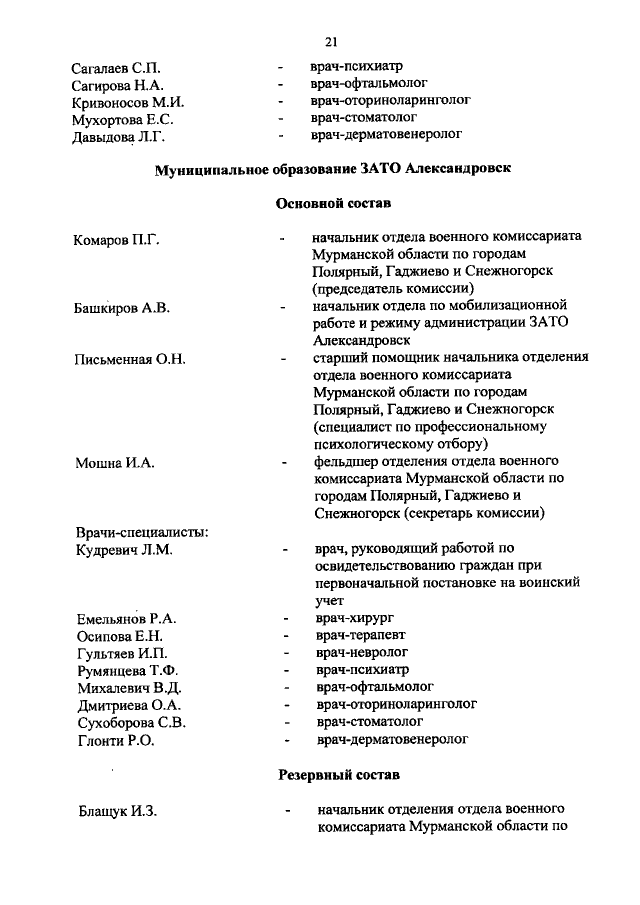 21

Сагалаев С.П. - врач-психиатр
Сагирова Н.А. - врач-офтальмолог
Кривоносов М.И. - врач-оториноларинголог
Мухортова Е.С. - врач-стоматолог
Давыдова Л.Г. - врач-дерматовенеролог

Муниципальное образование ЗАТО Александровск

Основной состав

Комаров П.Г. - начальник отдела военного комиссариата Мурманской области по городам Полярный, Гаджиево и Снежногорск (председатель комиссии)
Башкиров А.В. - начальник отдела по мобилизационной работе и режиму администрации ЗАТО Александровск
Письменная О.Н. - старший помощник начальника отделения отдела военного комиссариата Мурманской области по городам Полярный, Гаджиево и Снежногорск (специалист по профессиональному психологическому отбору)
Мошна И.А. - фельдшер отделения отдела военного комиссариата Мурманской области по городам Полярный, Гаджиево и Снежногорск (секретарь комиссии)
Врачи-специалисты:
Кудревич Л.М. - врач, руководящий работой по освидетельствованию граждан при первоначальной постановке на воинский учет
Емельянов Р.А. - врач-хирург
Осипова Е.Н. - врач-терапевт
Гультяев И.П. - врач-невролог
Румянцева Т.Ф. - врач-психиатр
Михалевич В.Д. - врач-офтальмолог
Дмитриева О.А. - врач-оториноларинголог
Сухоборова С.В. - врач-стоматолог
Глонти Р.О. - врач-дерматовенеролог

Резервный состав

Блащук И.З. - начальник отделения отдела военного комиссариата Мурманской области по